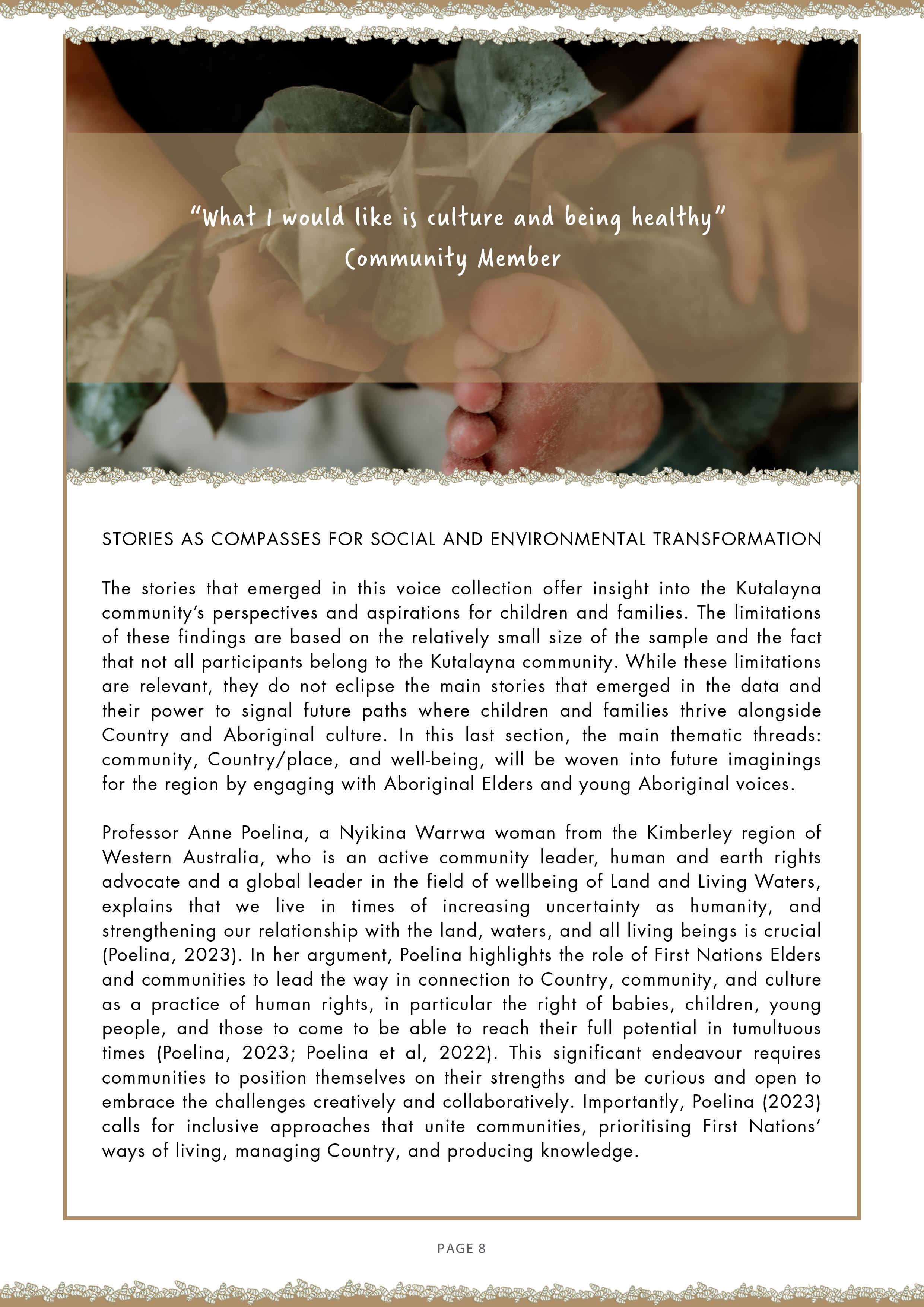 "What I would like is culture and being healthy"
Community Member

STORIES AS COMPASSES FOR SOCIAL AND ENVIRONMENTAL TRANSFORMATION

The stories that emerged in this voice collection offer insight into the Kutalayna community's perspectives and aspirations for children and families. The limitations of these findings are based on the relatively small size of the sample and the fact that not all participants belong to the Kutalayna community. While these limitations are relevant, they do not eclipse the main stories that emerged in the data and their power to signal future paths where children and families thrive alongside Country and Aboriginal culture. In this last section, the main thematic threads: community, Country/place, and well-being, will be woven into future imaginings for the region by engaging with Aboriginal Elders and young Aboriginal voices.

Professor Anne Poelina, a Nyikina Warrwa woman from the Kimberley region of Western Australia, who is an active community leader, human and earth rights advocate and a global leader in the field of wellbeing of Land and Living Waters, explains that we live in times of increasing uncertainty as humanity, and strengthening our relationship with the land, waters, and all living beings is crucial (Poelina, 2023). In her argument, Poelina highlights the role of First Nations Elders and communities to lead the way in connection to Country, community, and culture as a practice of human rights, in particular the right of babies, children, young people, and those to come to be able to reach their full potential in tumultuous times (Poelina, 2023; Poelina et al, 2022). This significant endeavour requires communities to position themselves on their strengths and be curious and open to embrace the challenges creatively and collaboratively. Importantly, Poelina (2023) calls for inclusive approaches that unite communities, prioritising First Nations' ways of living, managing Country, and producing knowledge.

PAGE 8